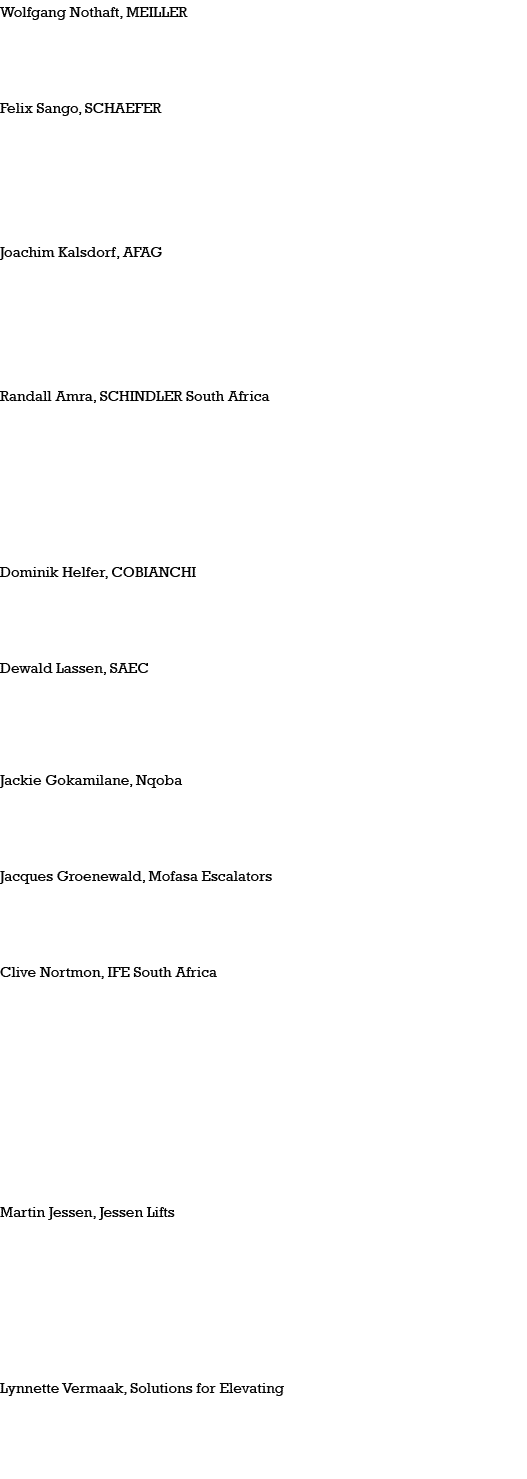 Wolfgang Nothaft, MEILLER

Felix Sango, SCHAEFER

Joachim Kalsdorf, AFAG

Randall Amra, SCHINDLER South Africa

Dominik Helfer, COBIANCHI

Dewald Lassen, SAEC

Jackie Gokamilane, Nqoba

Jacques Groenewald, Mofasa Escalators

Clive Nortmon, IFE South Africa

Martin Jessen, Jessen Lifts

Lynnette Vermaak, Solutions for Elevating